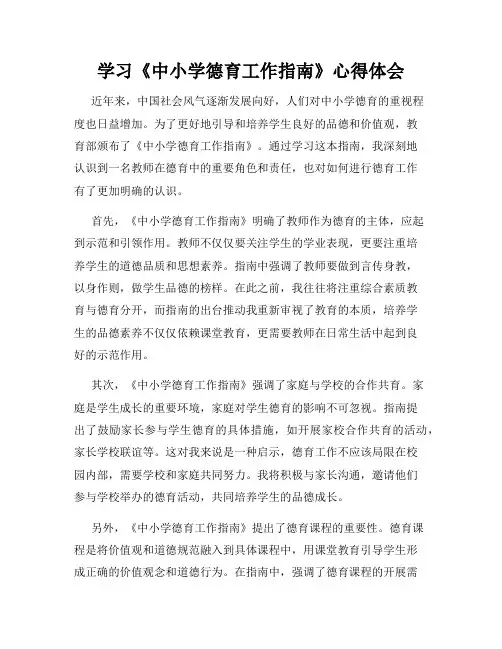 学习《中小学德育工作指南》心得体会

近年来，中国社会风气逐渐发展向好，人们对中小学德育的重视程度也日益增加。为了更好地引导和培养学生良好的品德和价值观，教育部颁布了《中小学德育工作指南》。通过学习这本指南，我深刻地认识到一名教师在德育中的重要角色和责任，也对如何进行德育工作有了更加明确的认识。

首先，《中小学德育工作指南》明确了教师作为德育的主体，应起到示范和引领作用。教师不仅仅要关注学生的学业表现，更要注重培养学生的道德品质和思想素养。指南中强调了教师要做到言传身教，以身作则，做学生品德的榜样。在此之前，我往往将注重综合素质教育与德育分开，而指南的出台推动我重新审视了教育的本质，培养学生的品德素养不仅仅依赖课堂教育，更需要教师在日常生活中起到良好的示范作用。

其次，《中小学德育工作指南》强调了家庭与学校的合作共育。家庭是学生成长的重要环境，家庭对学生德育的影响不可忽视。指南提出了鼓励家长参与学生德育的具体措施，如开展家校合作共育的活动，家长学校联谊等。这对我来说是一种启示，德育工作不应该局限在校园内部，需要学校和家庭共同努力。我将积极与家长沟通，邀请他们参与学校举办的德育活动，共同培养学生的品德成长。

另外，《中小学德育工作指南》提出了德育课程的重要性。德育课程是将价值观和道德规范融入到具体课程中，用课堂教育引导学生形成正确的价值观念和道德行为。在指南中，强调了德育课程的开展需